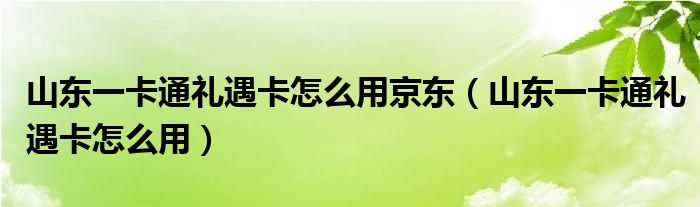 山东一卡通礼遇卡怎么用京东（山东一卡通礼遇卡怎么用）